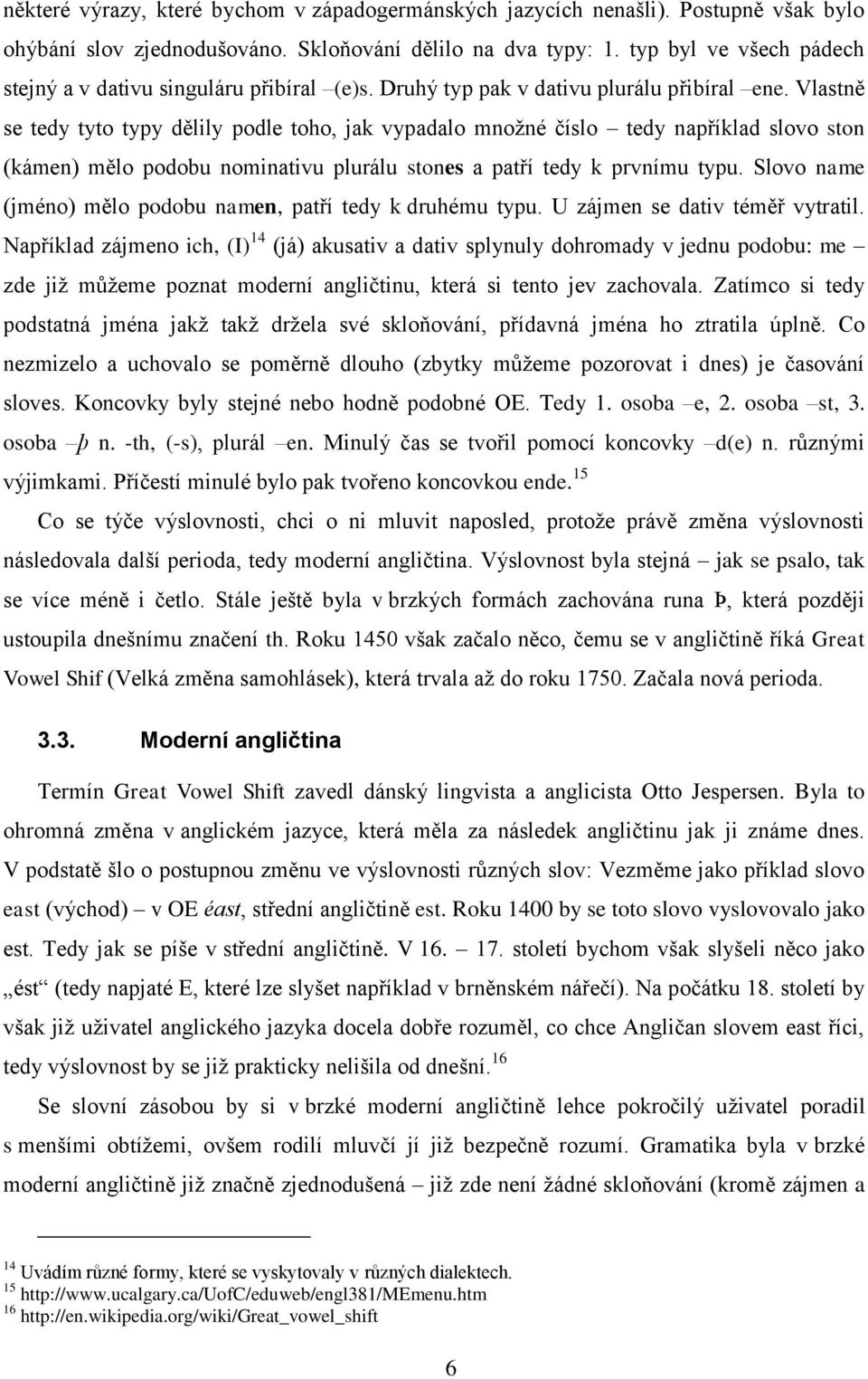 některé výrazy, které bychom v západogermánských jazycích nenašli). Postupně však bylo ohýbání slov zjednodušováno. Skloňování dělilo na dva typy: 1. typ byl ve všech pádech stejný a v dativu singuláru přibíral –(e)s. Druhý typ pak v dativu plurálu přibíral –ene. Vlastně se tedy tyto typy dělily podle toho, jak vypadalo množné číslo – tedy například slovo ston (kámen) mělo podobu nominativu plurálu stones a patří tedy k prvnímu typu. Slovo name (jméno) mělo podobu namen, patří tedy k druhému typu. U zájmen se dativ téměř vytratil. Například zájmeno ich, (I)$^{14}$ (já) akusativ a dativ splynuly dohromady v jednu podobu: me – zde již můžeme poznat moderní angličtinu, která si tento jev zachovala. Zatímco si tedy podstatná jména jakž takž držela své skloňování, přídavná jména ho ztratila úplně. Co nezmizelo a uchovalo se poměrně dlouho (zbytky můžeme pozorovat i dnes) je časování sloves. Koncovky byly stejné nebo hodně podobné OE. Tedy 1. osoba –e, 2. osoba –st, 3. osoba –þ n. -th, (-s), plurál –en. Minulý čas se tvořil pomocí koncovky –d(e) n. různými výjimkami. Příčestí minulé bylo pak tvořeno koncovkou ende.$^{15}$

Co se týče výslovnosti, chci o ni mluvit naposled, protože právě změna výslovnosti následovala další perioda, tedy moderní angličtina. Výslovnost byla stejná – jak se psalo, tak se více méně i četlo. Stále ještě byla v brzkých formách zachována runa Þ, která později ustoupila dnešnímu značení th. Roku 1450 však začalo něco, čemu se v angličtině říká Great Vowel Shif (Velká změna samohlásek), která trvala až do roku 1750. Začala nová perioda.

3.3. Moderní angličtina

Termín Great Vowel Shift zavedl dánský lingvista a anglicista Otto Jespersen. Byla to ohromná změna v anglickém jazyce, která měla za následek angličtinu jak ji známe dnes. V podstatě šlo o postupnou změnu ve výslovnosti různých slov: Vezměme jako příklad slovo east (východ) – v OE éast, střední angličtině est. Roku 1400 by se toto slovo vyslovovalo jako est. Tedy jak se píše v střední angličtině. V 16. – 17. století bychom však slyšeli něco jako „ést“ (tedy napjaté E, které lze slyšet například v brněnském nářečí). Na počátku 18. století by však již uživatel anglického jazyka docela dobře rozuměl, co chce Angličan slovem east říci, tedy výslovnost by se již prakticky nelišila od dnešní.$^{16}$

Se slovní zásobou by si v brzké moderní angličtině lehce pokročilý uživatel poradil s menšími obtížemi, ovšem rodilí mluvčí jí již bezpečně rozumí. Gramatika byla v brzké moderní angličtině již značně zjednodušená – již zde není žádné skloňování (kromě zájmen a

$^{14}$ Uvádím různé formy, které se vyskytovaly v různých dialektech.
$^{15}$ http://www.ucalgary.ca/UofC/eduweb/engl381/MEmenu.htm
$^{16}$ http://en.wikipedia.org/wiki/Great_vowel_shift

6